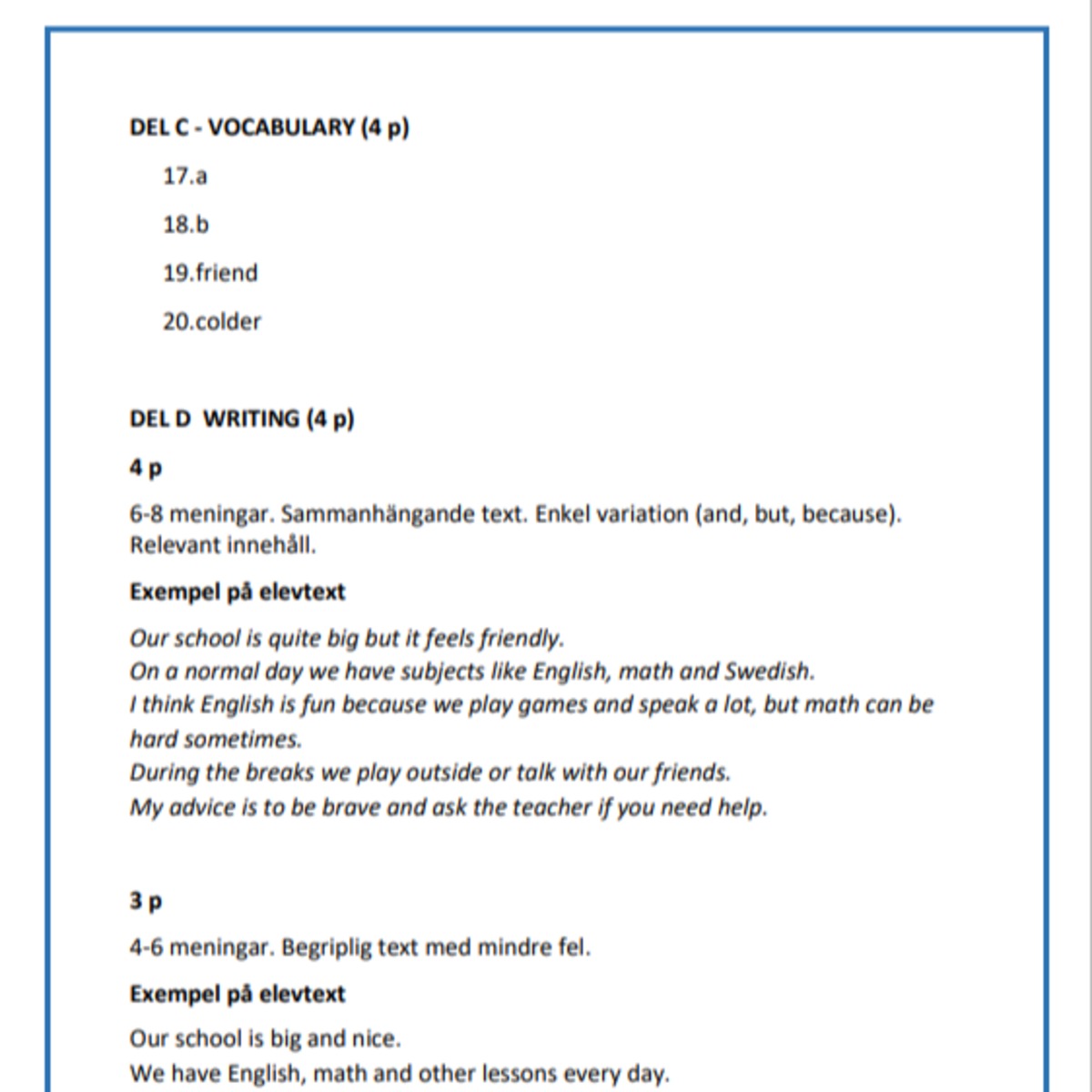 DEL C - VOCABULARY (4 p)

17.a

18.b

19.friend

20.colder

DEL D  WRITING (4 p)

4 p

6-8 meningar. Sammanhängande text. Enkel variation (and, but, because). Relevant innehåll.

Exempel på elevtext

Our school is quite big but it feels friendly.
On a normal day we have subjects like English, math and Swedish.
I think English is fun because we play games and speak a lot, but math can be hard sometimes.
During the breaks we play outside or talk with our friends.
My advice is to be brave and ask the teacher if you need help.

3 p

4-6 meningar. Begriplig text med mindre fel.

Exempel på elevtext

Our school is big and nice.
We have English, math and other lessons every day.